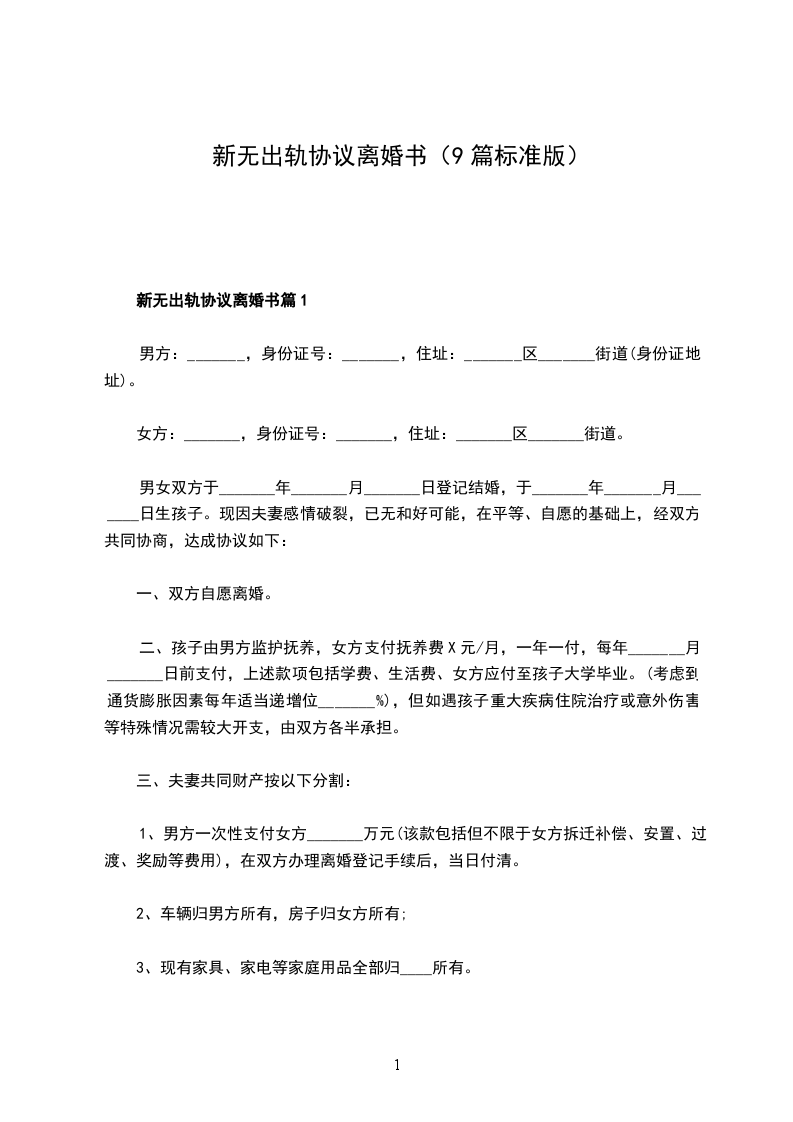 新无出轨协议离婚书（9篇标准版）

新无出轨协议离婚书篇1

男方：_______，身份证号：_______，住址：_______区_______街道(身份证地址)。

女方：_______，身份证号：_______，住址：_______区_______街道。

男女双方于_______年_______月_______日登记结婚，于_______年_______月_______日生孩子。现因夫妻感情破裂，已无和好可能，在平等、自愿的基础上，经双方共同协商，达成协议如下：

一、双方自愿离婚。

二、孩子由男方监护抚养，女方支付抚养费X元/月，一年一付，每年_______月_______日前支付，上述款项包括学费、生活费、女方应付至孩子大学毕业。(考虑到通货膨胀因素每年适当递增位_______%)，但如遇孩子重大疾病住院治疗或意外伤害等特殊情况需较大开支，由双方各半承担。

三、夫妻共同财产按以下分割：

1、男方一次性支付女方_______万元(该款包括但不限于女方拆迁补偿、安置、过渡、奖励等费用)，在双方办理离婚登记手续后，当日付清。

2、车辆归男方所有，房子归女方所有;

3、现有家具、家电等家庭用品全部归____所有。

1